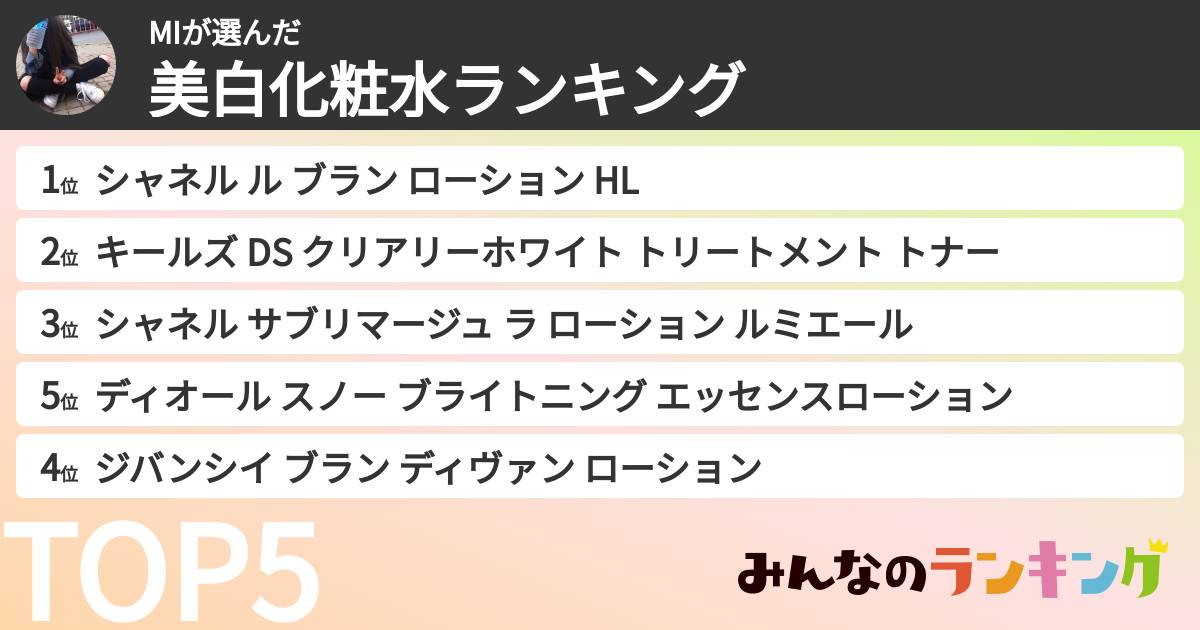 MIが選んだ
美白化粧水ランキング

1位 シャネル ル ブラン ローション HL
2位 キールズ DS クリアリーホワイト トリートメント トナー
3位 シャネル サブリマージュ ラ ローション ルミエール
5位 ディオール スノー ブライトニング エッセンスローション
4位 ジバンシイ ブラン ディヴァン ローション

TOP5

みんなのランキング